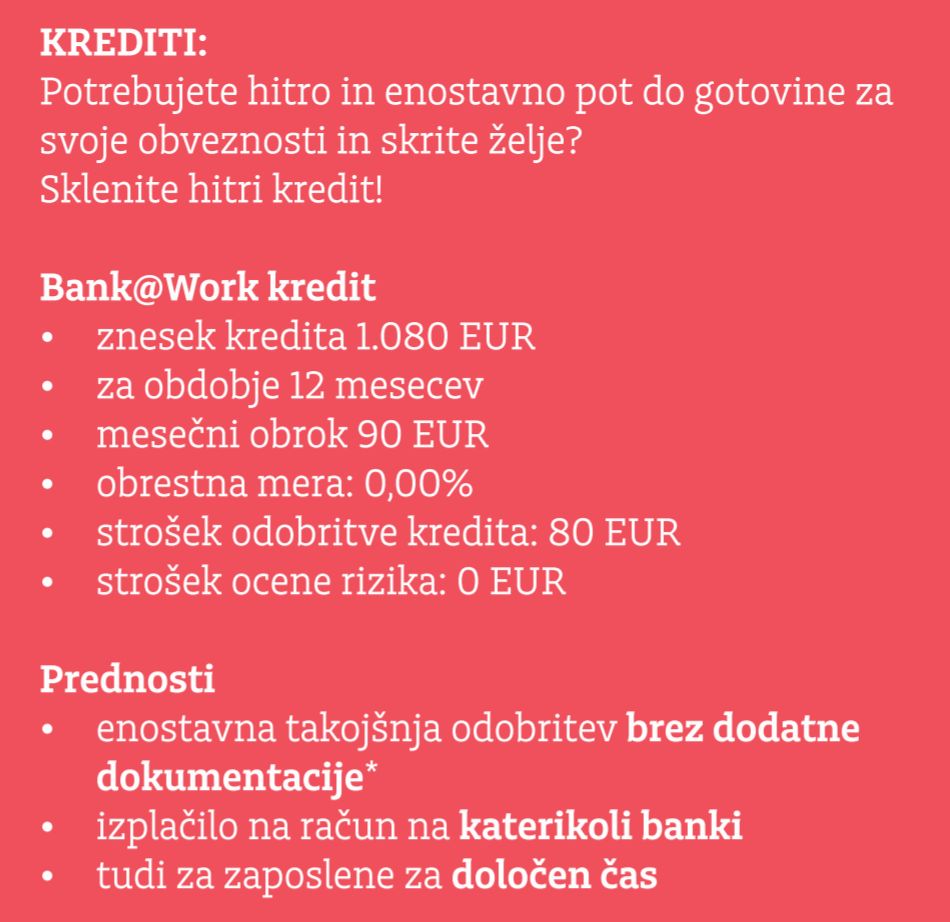 KREDITI:
Potrebujete hitro in enostavno pot do gotovine za svoje obveznosti in skrite želje?
Sklenite hitri kredit!

Bank@Work kredit
• znesek kredita 1.080 EUR
• za obdobje 12 mesecev
• mesečni obrok 90 EUR
• obrestna mera: 0,00%
• strošek odobritve kredita: 80 EUR
• strošek ocene rizika: 0 EUR

Prednosti
• enostavna takojšnja odobritev brez dodatne dokumentacije*
• izplačilo na račun na katerikoli banki
• tudi za zaposlene za določen čas